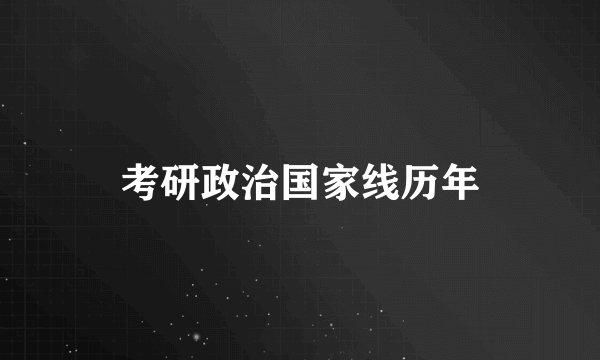 考研政治国家线历年